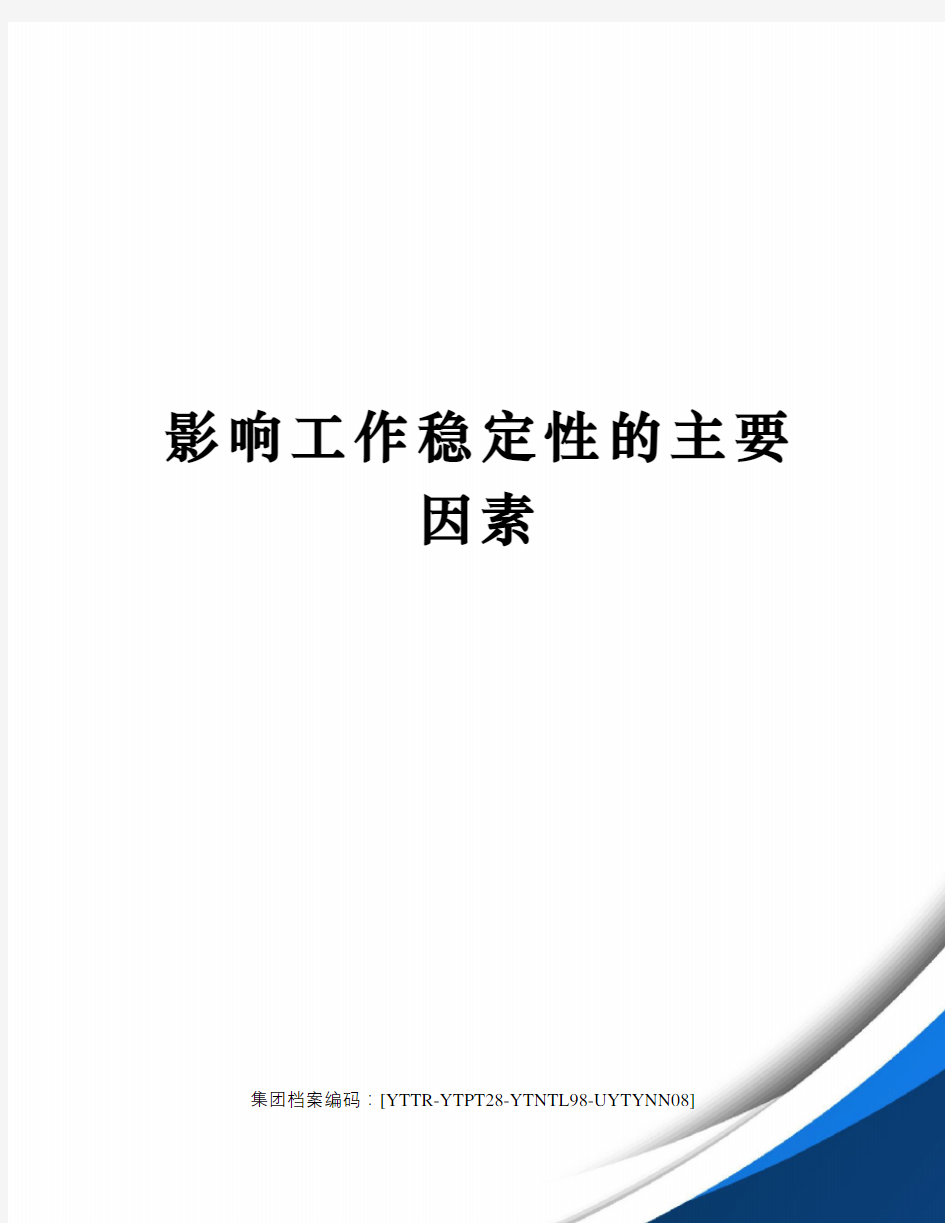 影响工作稳定性的主要因素

集团档案编码：[YTTR-YTPT28-YTNTL98-UYTYNN08]